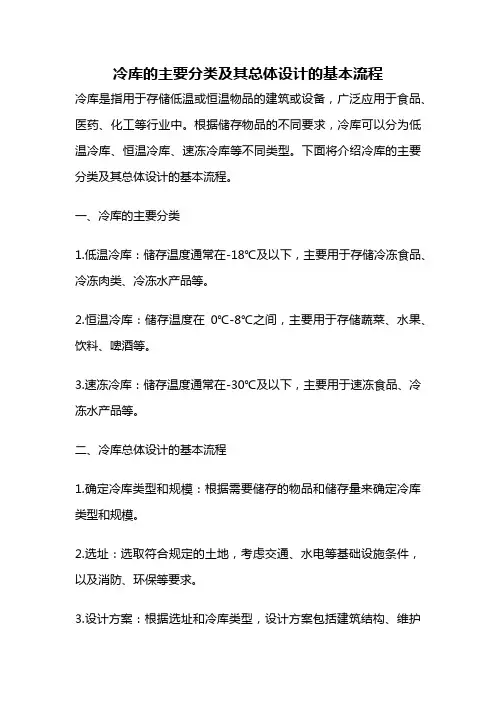 冷库的主要分类及其总体设计的基本流程

冷库是指用于存储低温或恒温物品的建筑或设备，广泛应用于食品、医药、化工等行业中。根据储存物品的不同要求，冷库可以分为低温冷库、恒温冷库、速冻冷库等不同类型。下面将介绍冷库的主要分类及其总体设计的基本流程。

一、冷库的主要分类

1.低温冷库：储存温度通常在-18℃及以下，主要用于存储冷冻食品、冷冻肉类、冷冻水产品等。

2.恒温冷库：储存温度在 0℃-8℃之间，主要用于存储蔬菜、水果、饮料、啤酒等。

3.速冻冷库：储存温度通常在-30℃及以下，主要用于速冻食品、冷冻水产品等。

二、冷库总体设计的基本流程

1.确定冷库类型和规模：根据需要储存的物品和储存量来确定冷库类型和规模。

2.选址：选取符合规定的土地，考虑交通、水电等基础设施条件，以及消防、环保等要求。

3.设计方案：根据选址和冷库类型，设计方案包括建筑结构、维护